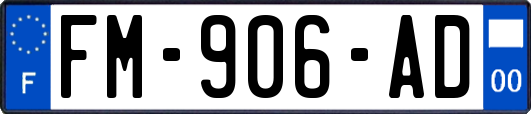 F
FM-906-AD
00